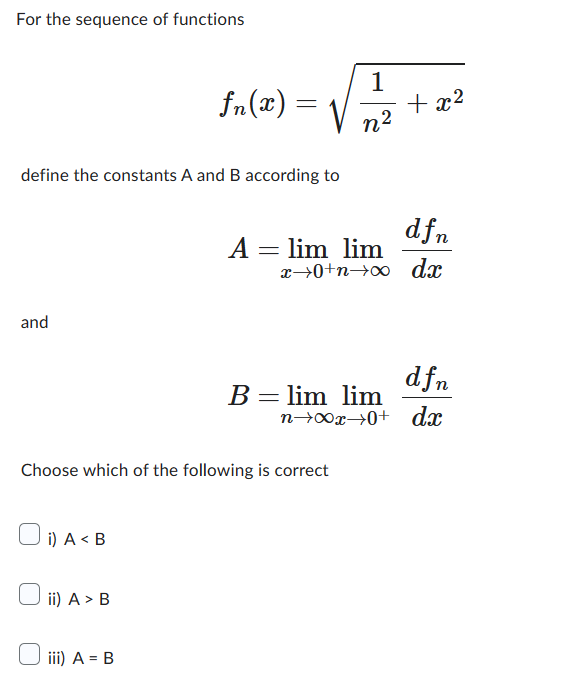 For the sequence of functions

$$f_n(x) = \sqrt{\frac{1}{n^2} + x^2}$$

define the constants A and B according to

$$A = \lim_{x \to 0^+} \lim_{n \to \infty} \frac{df_n}{dx}$$

and

$$B = \lim_{n \to \infty} \lim_{x \to 0^+} \frac{df_n}{dx}$$

Choose which of the following is correct

i) A < B

ii) A > B

iii) A = B